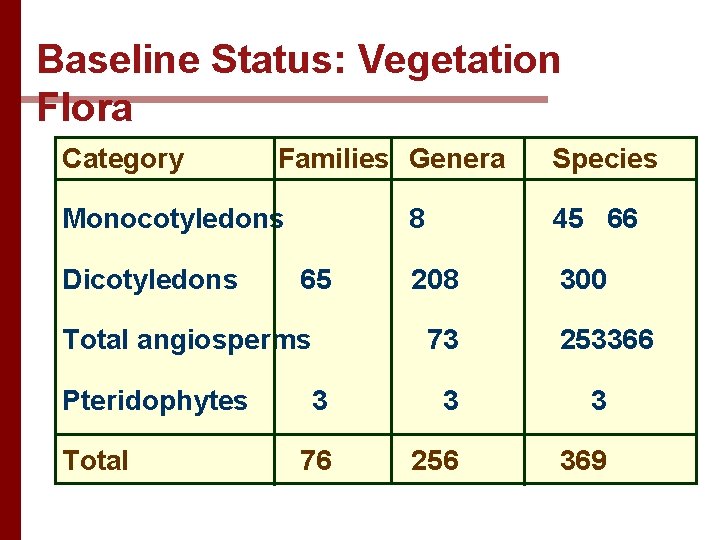 Baseline Status: Vegetation Flora

| Category | Families | Genera | Species |
|---|---|---|---|
| Monocotyledons | | 8 | 45 66 |
| Dicotyledons | 65 | 208 | 300 |
| Total angiosperms | | 73 | 253366 |
| Pteridophytes | 3 | 3 | 3 |
| Total | 76 | 256 | 369 |